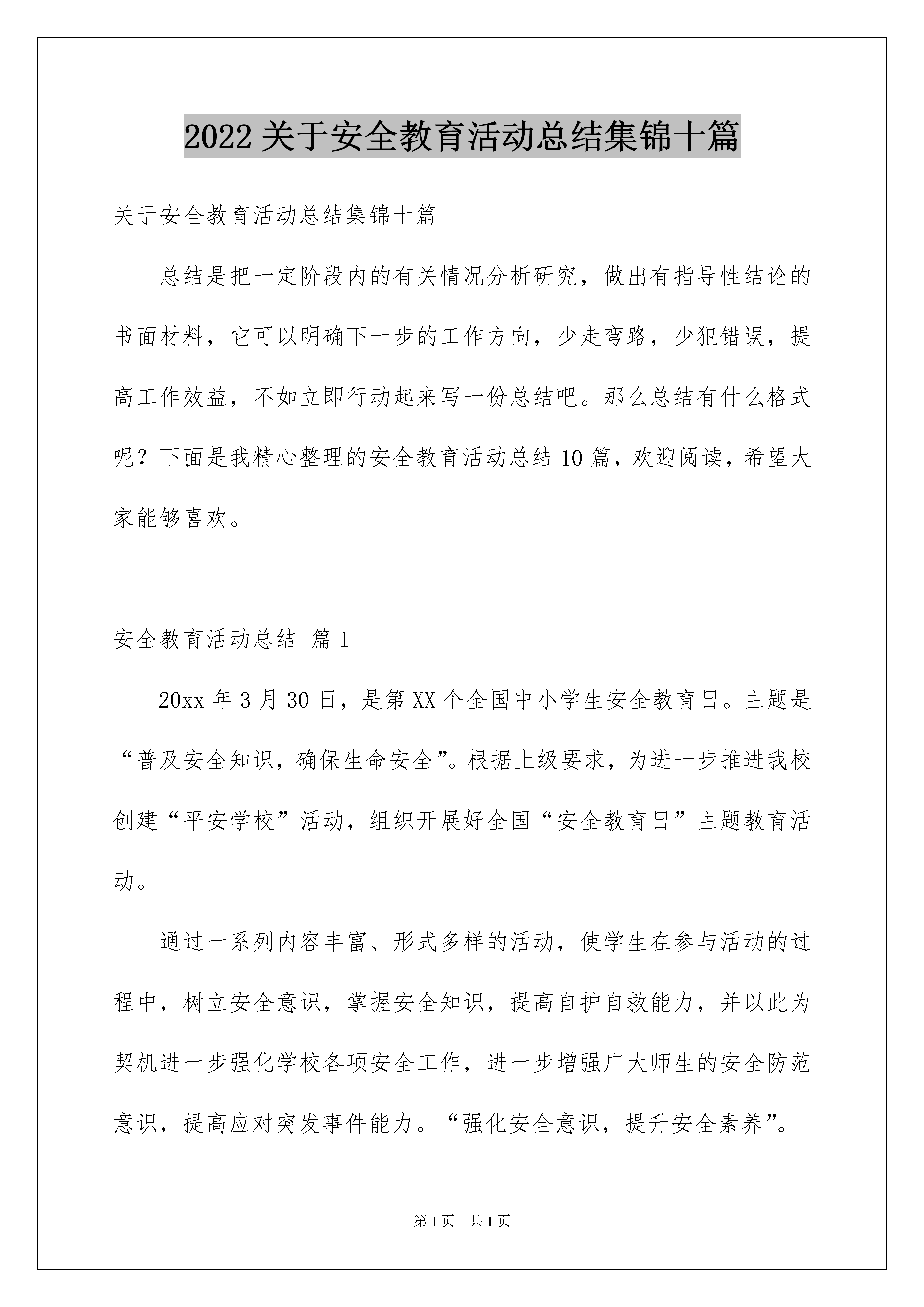 2022关于安全教育活动总结集锦十篇

关于安全教育活动总结集锦十篇

总结是把一定阶段内的有关情况分析研究，做出有指导性结论的书面材料，它可以明确下一步的工作方向，少走弯路，少犯错误，提高工作效益，不如立即行动起来写一份总结吧。那么总结有什么格式呢？下面是我精心整理的安全教育活动总结10篇，欢迎阅读，希望大家能够喜欢。

安全教育活动总结 篇1

20xx年3月30日，是第XX个全国中小学生安全教育日。主题是“普及安全知识，确保生命安全”。根据上级要求，为进一步推进我校创建“平安学校”活动，组织开展好全国“安全教育日”主题教育活动。

通过一系列内容丰富、形式多样的活动，使学生在参与活动的过程中，树立安全意识，掌握安全知识，提高自护自救能力，并以此为契机进一步强化学校各项安全工作，进一步增强广大师生的安全防范意识，提高应对突发事件能力。“强化安全意识，提升安全素养”。

第1页 共1页